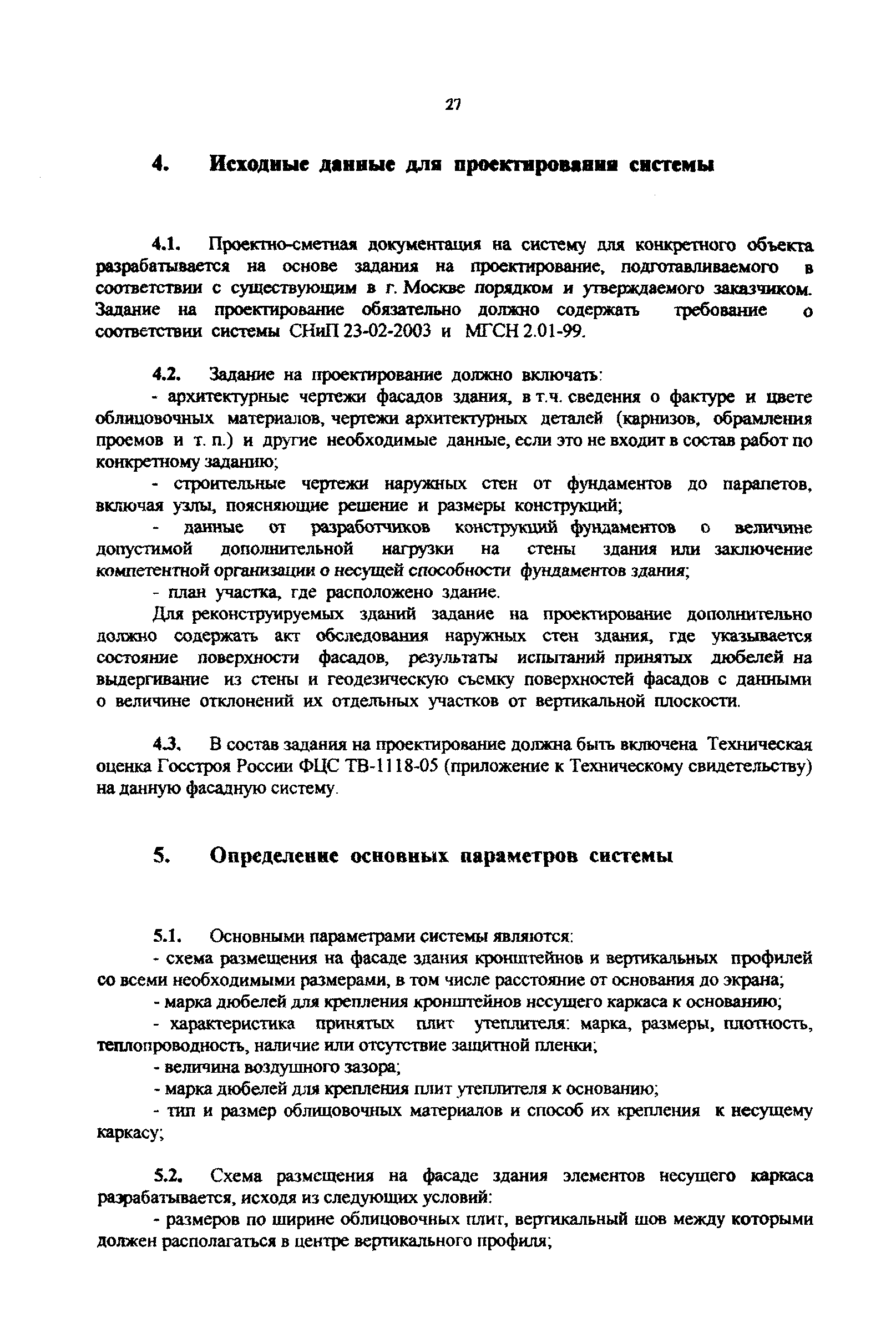 27

4. Исходные данные для проектирования системы

4.1. Проектно-сметная документация на систему для конкретного объекта разрабатывается на основе задания на проектирование, подготавливаемого в соответствии с существующим в г. Москве порядком и утверждаемого заказчиком. Задание на проектирование обязательно должно содержать требование о соответствии системы СНиП 23-02-2003 и МГСН 2.01-99.

4.2. Задание на проектирование должно включать:
- архитектурные чертежи фасадов здания, в т.ч. сведения о фактуре и цвете облицовочных материалов, чертежи архитектурных деталей (карнизов, обрамления проемов и т. п.) и другие необходимые данные, если это не входит в состав работ по конкретному заданию;
- строительные чертежи наружных стен от фундаментов до парапетов, включая узлы, поясняющие решение и размеры конструкций;
- данные от разработчиков конструкций фундаментов о величине допустимой дополнительной нагрузки на стены здания или заключение компетентной организации о несущей способности фундаментов здания;
- план участка, где расположено здание.
Для реконструируемых зданий задание на проектирование дополнительно должно содержать акт обследования наружных стен здания, где указывается состояние поверхности фасадов, результаты испытаний принятых дюбелей на выдергивание из стены и геодезическую съемку поверхностей фасадов с данными о величине отклонений их отдельных участков от вертикальной плоскости.

4.3. В состав задания на проектирование должна быть включена Техническая оценка Госстроя России ФЦС ТВ-1118-05 (приложение к Техническому свидетельству) на данную фасадную систему.

5. Определение основных параметров системы

5.1. Основными параметрами системы являются:
- схема размещения на фасаде здания кронштейнов и вертикальных профилей со всеми необходимыми размерами, в том числе расстояние от основания до экрана;
- марка дюбелей для крепления кронштейнов несущего каркаса к основанию;
- характеристика принятых плит утеплителя: марка, размеры, плотность, теплопроводность, наличие или отсутствие защитной пленки;
- величина воздушного зазора;
- марка дюбелей для крепления плит утеплителя к основанию;
- тип и размер облицовочных материалов и способ их крепления к несущему каркасу;

5.2. Схема размещения на фасаде здания элементов несущего каркаса разрабатывается, исходя из следующих условий:
- размеров по ширине облицовочных плит, вертикальный шов между которыми должен располагаться в центре вертикального профиля;